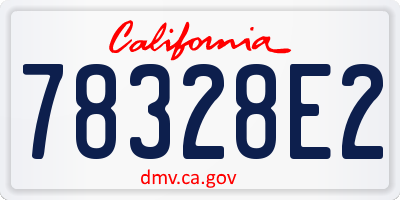 California

78328E2

dmv.ca.gov